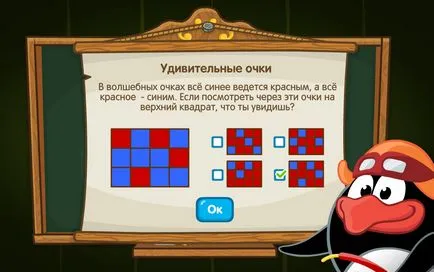 Удивительные очки

В волшебных очках всё синее ведется красным, а всё красное - синим. Если посмотреть через эти очки на верхний квадрат, что ты увидишь?

Ок